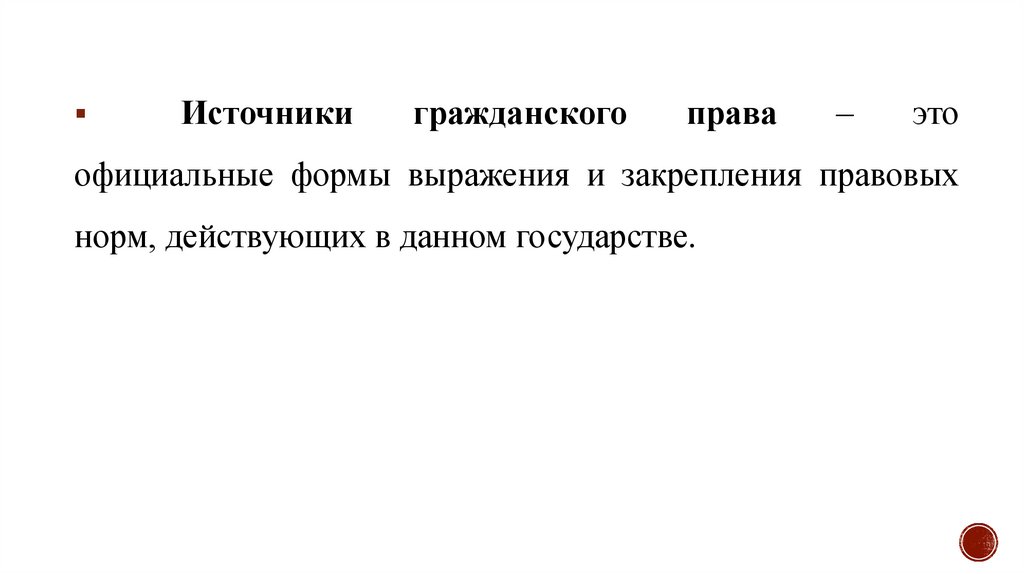 • Источники гражданского права – это официальные формы выражения и закрепления правовых норм, действующих в данном государстве.